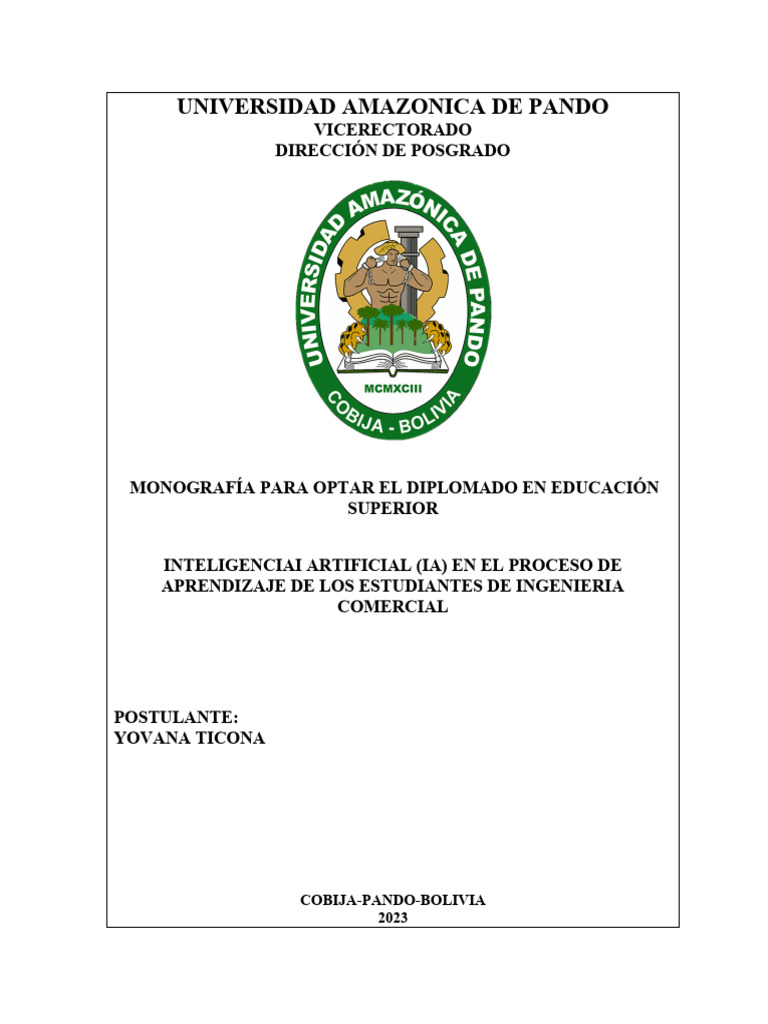 UNIVERSIDAD AMAZONICA DE PANDO
VICERECTORADO
DIRECCIÓN DE POSGRADO

UNIVERSIDAD AMAZÓNICA DE PANDO
MCMXCIII
COBIJA - BOLIVIA

MONOGRAFÍA PARA OPTAR EL DIPLOMADO EN EDUCACIÓN SUPERIOR

INTELIGENCIAI ARTIFICIAL (IA) EN EL PROCESO DE APRENDIZAJE DE LOS ESTUDIANTES DE INGENIERIA COMERCIAL

POSTULANTE:
YOVANA TICONA

COBIJA-PANDO-BOLIVIA
2023